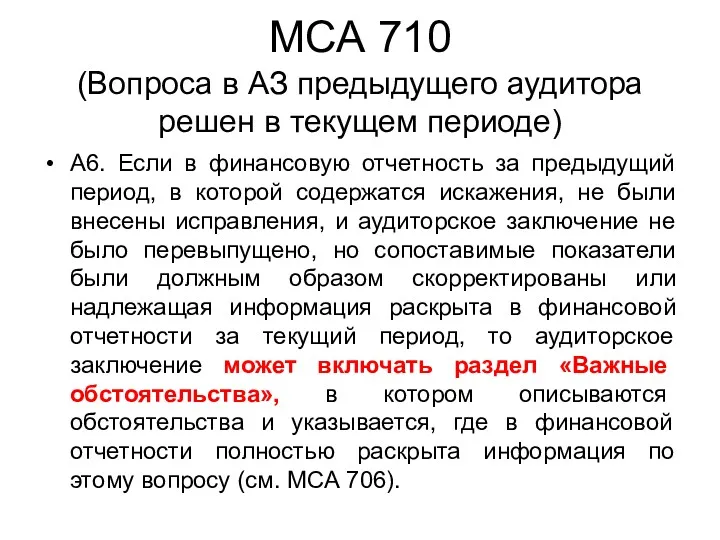 МСА 710
(Вопроса в АЗ предыдущего аудитора решен в текущем периоде)

• А6. Если в финансовую отчетность за предыдущий период, в которой содержатся искажения, не были внесены исправления, и аудиторское заключение не было перевыпущено, но сопоставимые показатели были должным образом скорректированы или надлежащая информация раскрыта в финансовой отчетности за текущий период, то аудиторское заключение может включать раздел «Важные обстоятельства», в котором описываются обстоятельства и указывается, где в финансовой отчетности полностью раскрыта информация по этому вопросу (см. МСА 706).